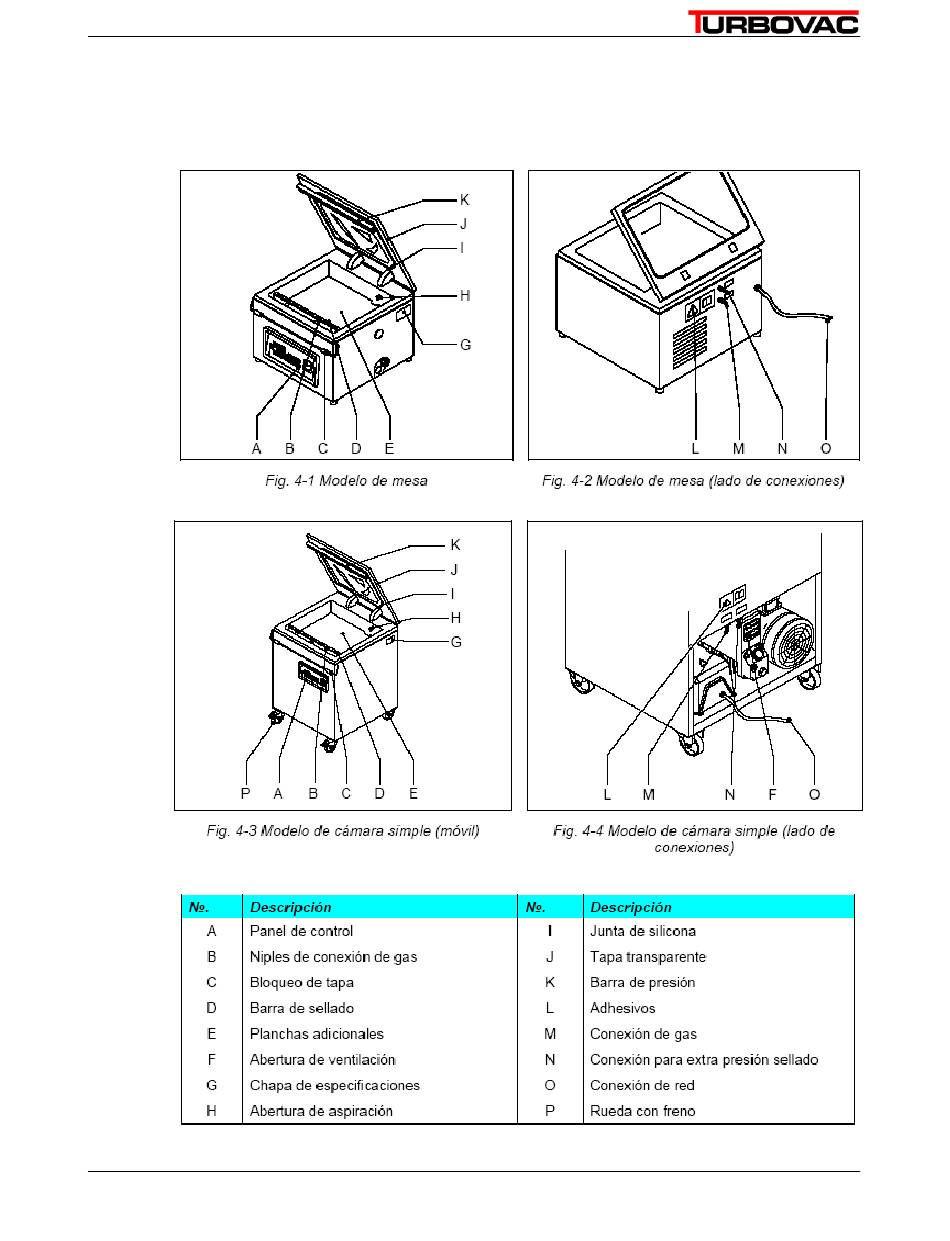 TURBOVAC

K
J
I
H
G
A B C D E

Fig. 4-1 Modelo de mesa

L M N O

Fig. 4-2 Modelo de mesa (lado de conexiones)

K
J
I
H
G
P A B C D E

Fig. 4-3 Modelo de cámara simple (móvil)

L M N F O

Fig. 4-4 Modelo de cámara simple (lado de conexiones)

| №. | Descripción | №. | Descripción |
|---|---|---|---|
| A | Panel de control | I | Junta de silicona |
| B | Niples de conexión de gas | J | Tapa transparente |
| C | Bloqueo de tapa | K | Barra de presión |
| D | Barra de sellado | L | Adhesivos |
| E | Planchas adicionales | M | Conexión de gas |
| F | Abertura de ventilación | N | Conexión para extra presión sellado |
| G | Chapa de especificaciones | O | Conexión de red |
| H | Abertura de aspiración | P | Rueda con freno |